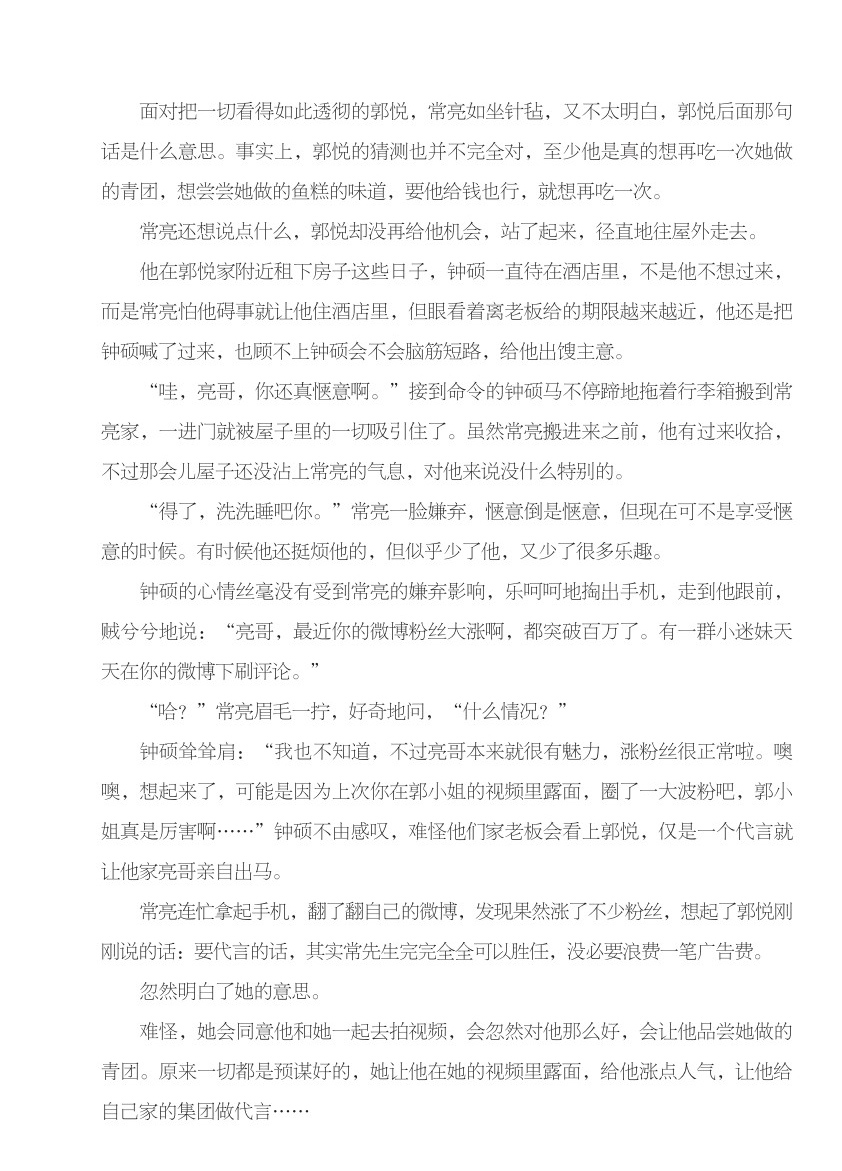 面对把一切看得如此透彻的郭悦，常亮如坐针毡，又不太明白，郭悦后面那句话是什么意思。事实上，郭悦的猜测也并不完全对，至少他是真的想再吃一次她做的青团，想尝尝她做的鱼糕的味道，要他给钱也行，就想再吃一次。

常亮还想说点什么，郭悦却没再给他机会，站了起来，径直地往屋外走去。

他在郭悦家附近租下房子这些日子，钟硕一直待在酒店里，不是他不想过来，而是常亮怕他碍事就让他住酒店里，但眼看着离老板给的期限越来越近，他还是把钟硕喊了过来，也顾不上钟硕会不会脑筋短路，给他出馊主意。

“哇，亮哥，你还真惬意啊。”接到命令的钟硕马不停蹄地拖着行李箱搬到常亮家，一进门就被屋子里的一切吸引住了。虽然常亮搬进来之前，他有过来收拾，不过那会儿屋子还没沾上常亮的气息，对他来说没什么特别的。

“得了，洗洗睡吧你。”常亮一脸嫌弃，惬意倒是惬意，但现在可不是享受惬意的时候。有时候他还挺烦他的，但似乎少了他，又少了很多乐趣。

钟硕的心情丝毫没有受到常亮的嫌弃影响，乐呵呵地掏出手机，走到他跟前，贼兮兮地说：“亮哥，最近你的微博粉丝大涨啊，都突破百万了。有一群小迷妹天天在你的微博下刷评论。”

“哈？”常亮眉毛一拧，好奇地问，“什么情况？”

钟硕耸耸肩：“我也不知道，不过亮哥本来就很有魅力，涨粉丝很正常啦。噢噢，想起来了，可能是因为上次你在郭小姐的视频里露面，圈了一大波粉吧，郭小姐真是厉害啊……”钟硕不由感叹，难怪他们家老板会看上郭悦，仅是一个代言就让他家亮哥亲自出马。

常亮连忙拿起手机，翻了翻自己的微博，发现果然涨了不少粉丝，想起了郭悦刚刚说的话：要代言的话，其实常先生完完全全可以胜任，没必要浪费一笔广告费。

忽然明白了她的意思。

难怪，她会同意他和她一起去拍视频，会忽然对他那么好，会让他品尝她做的青团。原来一切都是预谋好的，她让他在她的视频里露面，给他涨点人气，让他给自己家的集团做代言……